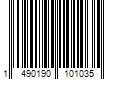 1 490190 101035